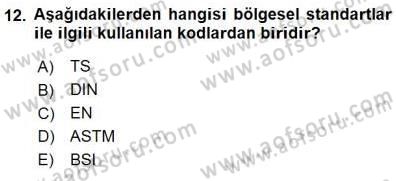 12. Aşağıdakilerden hangisi bölgesel standartlar ile ilgili kullanılan kodlardan biridir?

A) TS
B) DIN
C) EN
D) ASTM
E) BSI

www.aofsoru.com